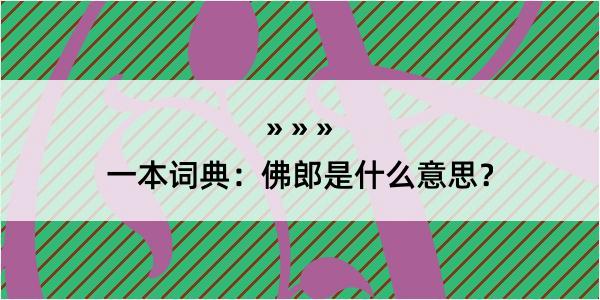 » » »

一本词典：佛郎是什么意思？